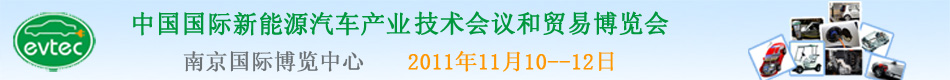 evtec

中国国际新能源汽车产业技术会议和贸易博览会

南京国际博览中心 2011年11月10--12日